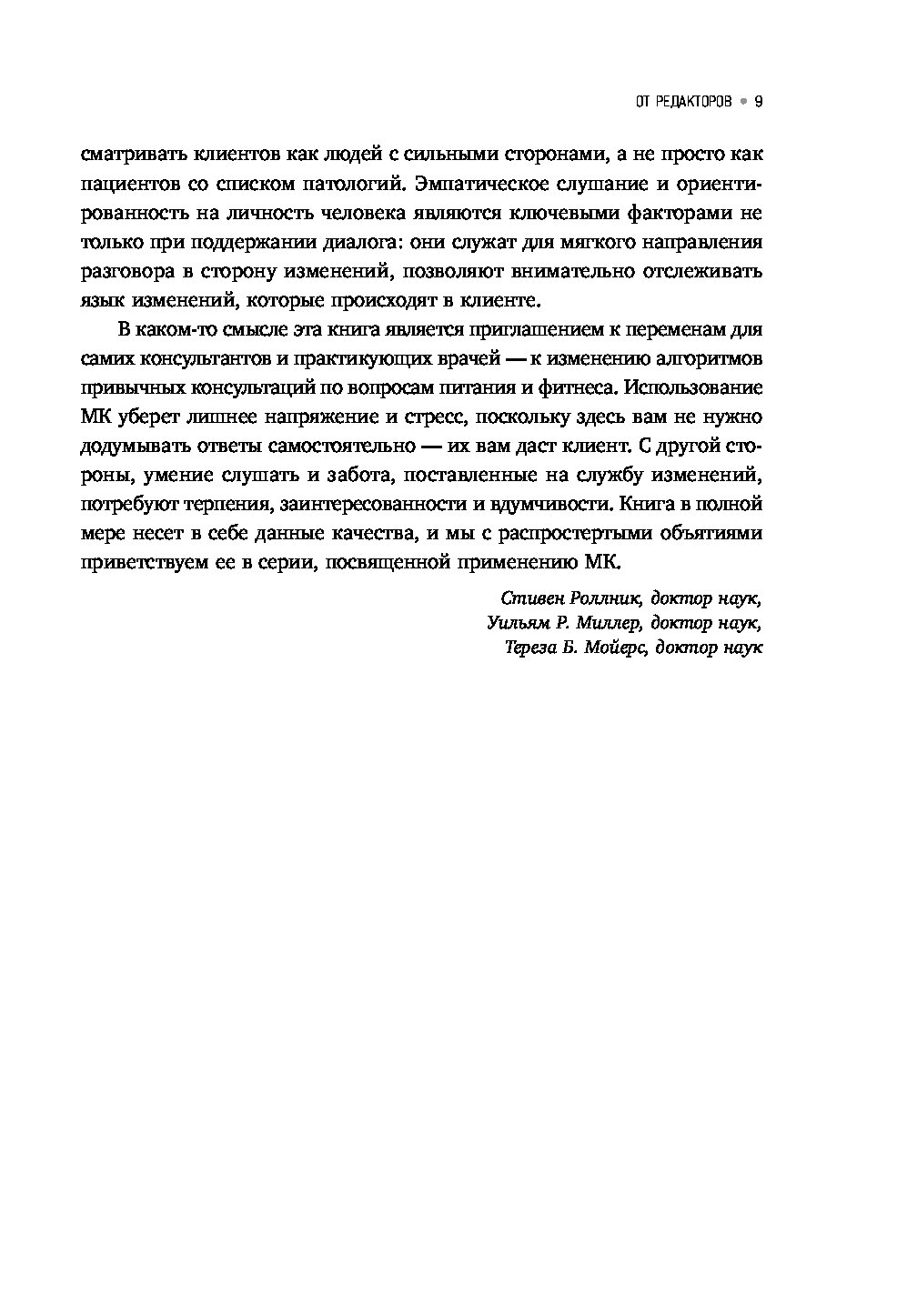 ОТ РЕДАКТОРОВ • 9

сматривать клиентов как людей с сильными сторонами, а не просто как пациентов со списком патологий. Эмпатическое слушание и ориентированность на личность человека являются ключевыми факторами не только при поддержании диалога: они служат для мягкого направления разговора в сторону изменений, позволяют внимательно отслеживать язык изменений, которые происходят в клиенте.

В каком-то смысле эта книга является приглашением к переменам для самих консультантов и практикующих врачей — к изменению алгоритмов привычных консультаций по вопросам питания и фитнеса. Использование МК уберет лишнее напряжение и стресс, поскольку здесь вам не нужно додумывать ответы самостоятельно — их вам даст клиент. С другой стороны, умение слушать и забота, поставленные на службу изменений, потребуют терпения, заинтересованности и вдумчивости. Книга в полной мере несет в себе данные качества, и мы с распростертыми объятиями приветствуем ее в серии, посвященной применению МК.

Стивен Роллник, доктор наук,
Уильям Р. Миллер, доктор наук,
Тереза Б. Мойерс, доктор наук